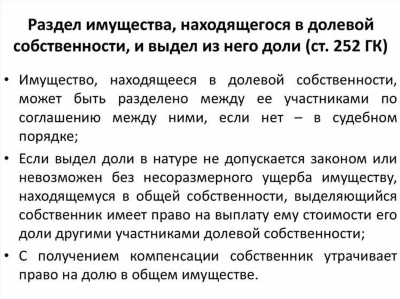 Раздел имущества, находящегося в долевой собственности, и выдел из него доли (ст. 252 ГК)

• Имущество, находящееся в долевой собственности, может быть разделено между ее участниками по соглашению между ними, если нет – в судебном порядке;

• Если выдел доли в натуре не допускается законом или невозможен без несоразмерного ущерба имуществу, находящемуся в общей собственности, выделяющийся собственник имеет право на выплату ему стоимости его доли другими участниками долевой собственности;

• С получением компенсации собственник утрачивает право на долю в общем имуществе.